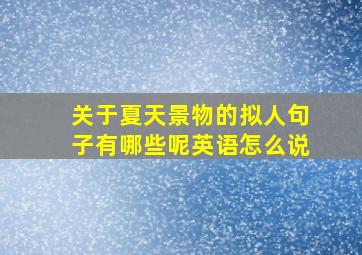 关于夏天景物的拟人句子有哪些呢英语怎么说